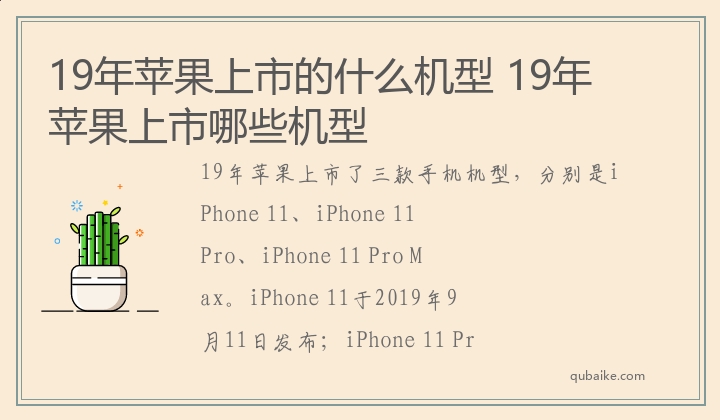 19年苹果上市的什么机型 19年苹果上市哪些机型

19年苹果上市了三款手机机型，分别是iPhone 11、iPhone 11 Pro、iPhone 11 Pro Max。iPhone 11于2019年9月11日发布；iPhone 11 Pr

qubaike.com